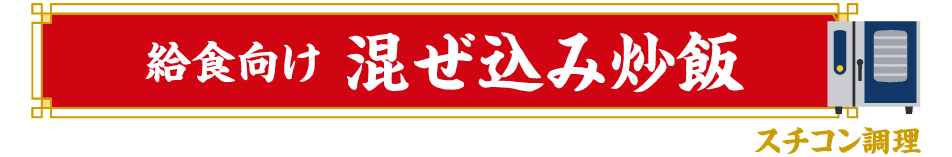 給食向け 混ぜ込み炒飯

スチコン調理